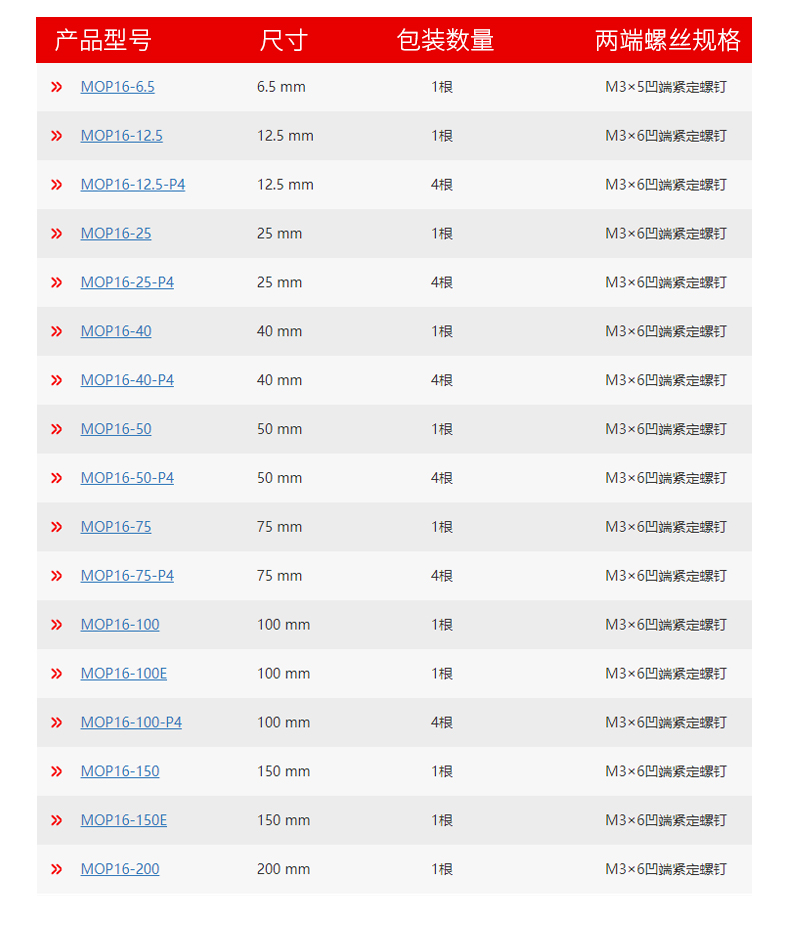 | 产品型号 | 尺寸 | 包装数量 | 两端螺丝规格 |
|---|---|---|---|
| » MOP16-6.5 | 6.5 mm | 1根 | M3×5凹端紧定螺钉 |
| » MOP16-12.5 | 12.5 mm | 1根 | M3×6凹端紧定螺钉 |
| » MOP16-12.5-P4 | 12.5 mm | 4根 | M3×6凹端紧定螺钉 |
| » MOP16-25 | 25 mm | 1根 | M3×6凹端紧定螺钉 |
| » MOP16-25-P4 | 25 mm | 4根 | M3×6凹端紧定螺钉 |
| » MOP16-40 | 40 mm | 1根 | M3×6凹端紧定螺钉 |
| » MOP16-40-P4 | 40 mm | 4根 | M3×6凹端紧定螺钉 |
| » MOP16-50 | 50 mm | 1根 | M3×6凹端紧定螺钉 |
| » MOP16-50-P4 | 50 mm | 4根 | M3×6凹端紧定螺钉 |
| » MOP16-75 | 75 mm | 1根 | M3×6凹端紧定螺钉 |
| » MOP16-75-P4 | 75 mm | 4根 | M3×6凹端紧定螺钉 |
| » MOP16-100 | 100 mm | 1根 | M3×6凹端紧定螺钉 |
| » MOP16-100E | 100 mm | 1根 | M3×6凹端紧定螺钉 |
| » MOP16-100-P4 | 100 mm | 4根 | M3×6凹端紧定螺钉 |
| » MOP16-150 | 150 mm | 1根 | M3×6凹端紧定螺钉 |
| » MOP16-150E | 150 mm | 1根 | M3×6凹端紧定螺钉 |
| » MOP16-200 | 200 mm | 1根 | M3×6凹端紧定螺钉 |